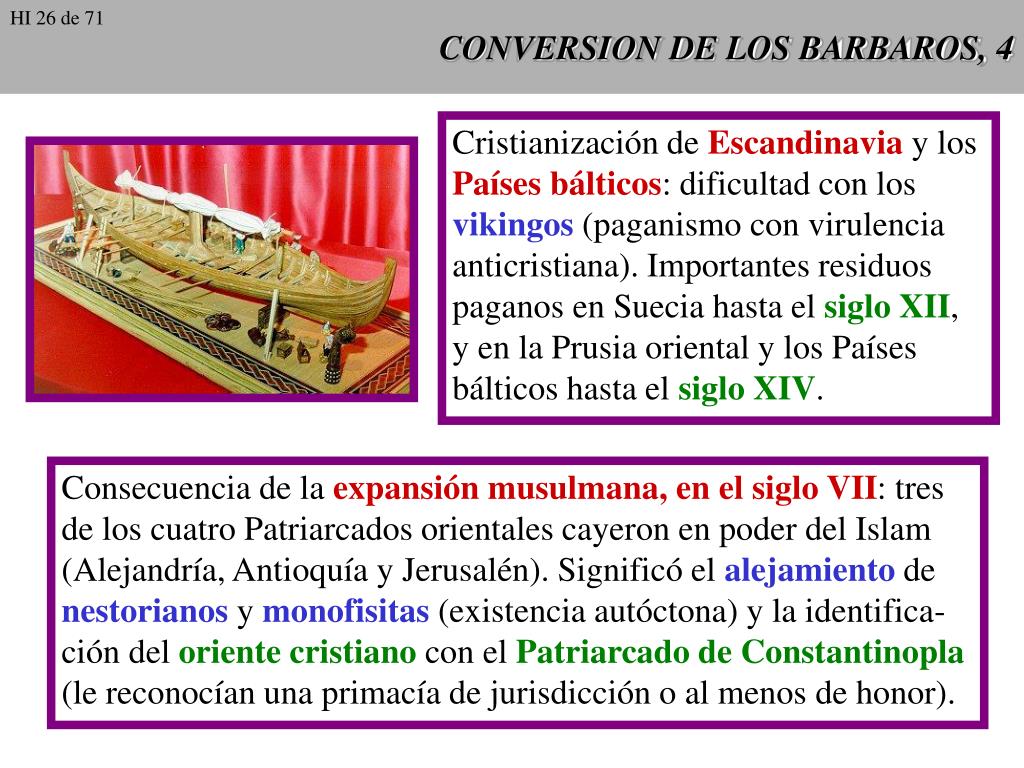 HI 26 de 71

CONVERSION DE LOS BARBAROS, 4

Cristianización de Escandinavia y los Países bálticos: dificultad con los vikingos (paganismo con virulencia anticristiana). Importantes residuos paganos en Suecia hasta el siglo XII, y en la Prusia oriental y los Países bálticos hasta el siglo XIV.

Consecuencia de la expansión musulmana, en el siglo VII: tres de los cuatro Patriarcados orientales cayeron en poder del Islam (Alejandría, Antioquía y Jerusalén). Significó el alejamiento de nestorianos y monofisitas (existencia autóctona) y la identificación del oriente cristiano con el Patriarcado de Constantinopla (le reconocían una primacía de jurisdicción o al menos de honor).